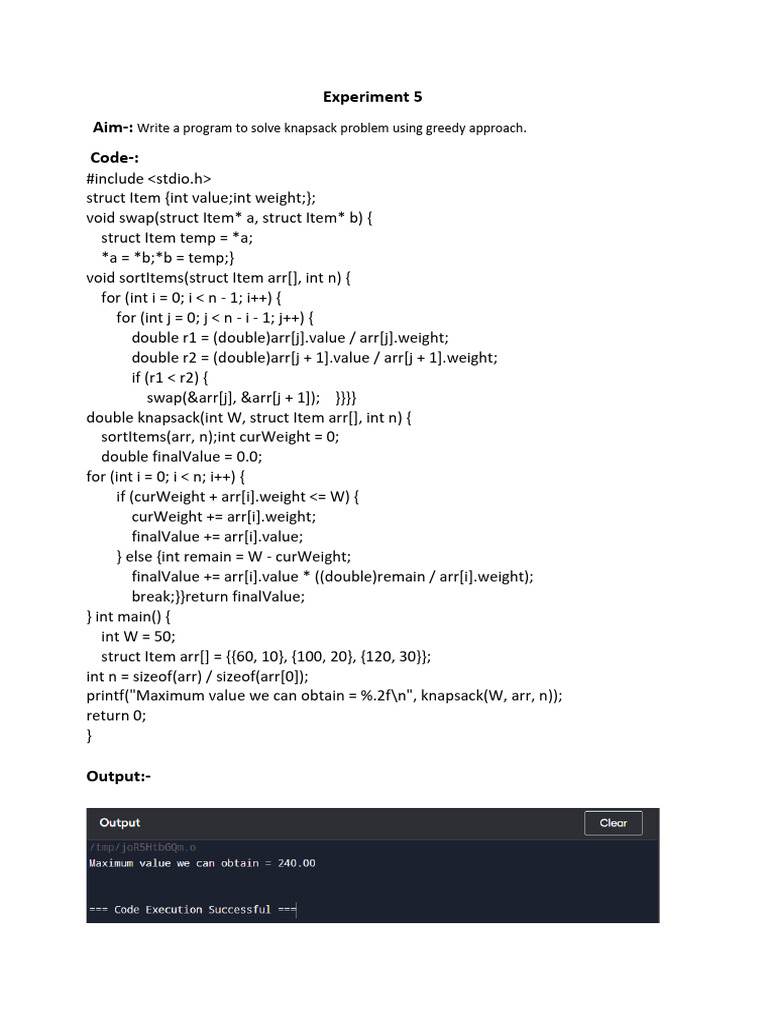 Experiment 5

Aim-: Write a program to solve knapsack problem using greedy approach.

Code-:
#include <stdio.h>
struct Item {int value;int weight;};
void swap(struct Item* a, struct Item* b) {
struct Item temp = *a;
*a = *b;*b = temp;}
void sortItems(struct Item arr[], int n) {
for (int i = 0; i < n - 1; i++) {
for (int j = 0; j < n - i - 1; j++) {
double r1 = (double)arr[j].value / arr[j].weight;
double r2 = (double)arr[j + 1].value / arr[j + 1].weight;
if (r1 < r2) {
swap(&arr[j], &arr[j + 1]); }}}}
double knapsack(int W, struct Item arr[], int n) {
sortItems(arr, n);int curWeight = 0;
double finalValue = 0.0;
for (int i = 0; i < n; i++) {
if (curWeight + arr[i].weight <= W) {
curWeight += arr[i].weight;
finalValue += arr[i].value;
} else {int remain = W - curWeight;
finalValue += arr[i].value * ((double)remain / arr[i].weight);
break;}}return finalValue;
} int main() {
int W = 50;
struct Item arr[] = {{60, 10}, {100, 20}, {120, 30}};
int n = sizeof(arr) / sizeof(arr[0]);
printf("Maximum value we can obtain = %.2f\n", knapsack(W, arr, n));
return 0;
}

Output:-

Output
Clear
/tmp/joR5HtbGQm.o
Maximum value we can obtain = 240.00

=== Code Execution Successful ===